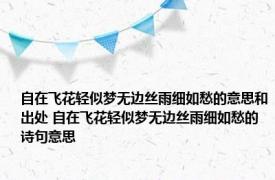 自在飞花轻似梦无边丝雨细如愁的意思和出处 自在飞花轻似梦无边丝雨细如愁的诗句意思